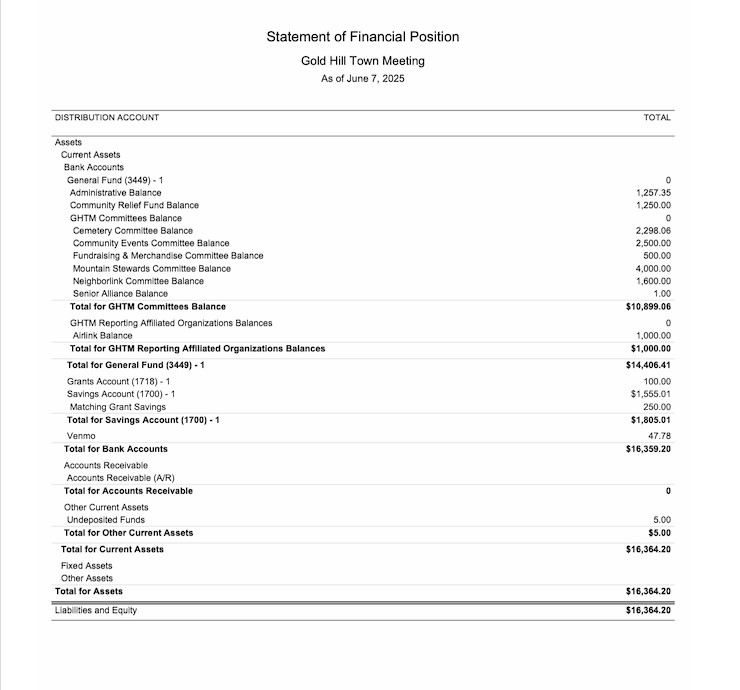 Statement of Financial Position
Gold Hill Town Meeting
As of June 7, 2025

| DISTRIBUTION ACCOUNT | TOTAL |
|---|---|
| Assets | |
| Current Assets | |
| Bank Accounts | |
| General Fund (3449) - 1 | 0 |
| Administrative Balance | 1,257.35 |
| Community Relief Fund Balance | 1,250.00 |
| GHTM Committees Balance | 0 |
| Cemetery Committee Balance | 2,298.06 |
| Community Events Committee Balance | 2,500.00 |
| Fundraising & Merchandise Committee Balance | 500.00 |
| Mountain Stewards Committee Balance | 4,000.00 |
| Neighborlink Committee Balance | 1,600.00 |
| Senior Alliance Balance | 1.00 |
| Total for GHTM Committees Balance | $10,899.06 |
| GHTM Reporting Affiliated Organizations Balances | 0 |
| Airlink Balance | 1,000.00 |
| Total for GHTM Reporting Affiliated Organizations Balances | $1,000.00 |
| Total for General Fund (3449) - 1 | $14,406.41 |
| Grants Account (1718) - 1 | 100.00 |
| Savings Account (1700) - 1 | $1,555.01 |
| Matching Grant Savings | 250.00 |
| Total for Savings Account (1700) - 1 | $1,805.01 |
| Venmo | 47.78 |
| Total for Bank Accounts | $16,359.20 |
| Accounts Receivable | |
| Accounts Receivable (A/R) | |
| Total for Accounts Receivable | 0 |
| Other Current Assets | |
| Undeposited Funds | 5.00 |
| Total for Other Current Assets | $5.00 |
| Total for Current Assets | $16,364.20 |
| Fixed Assets | |
| Other Assets | |
| Total for Assets | $16,364.20 |
| Liabilities and Equity | $16,364.20 |